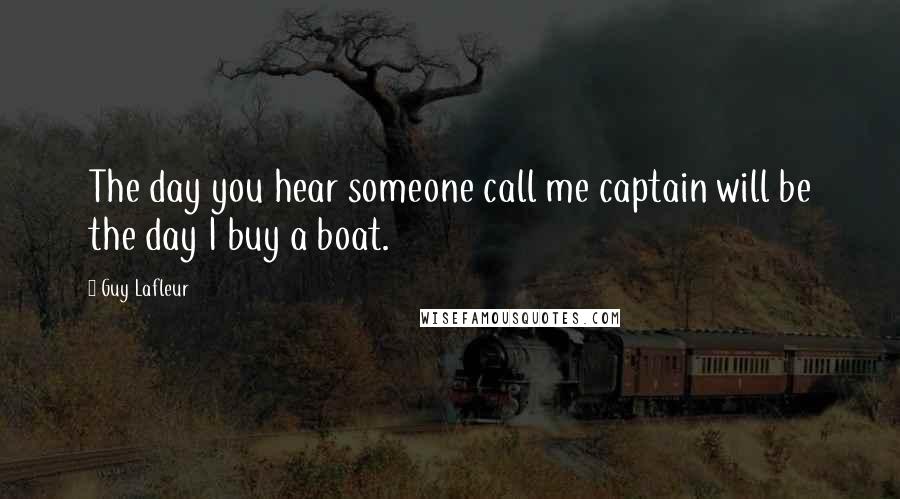 The day you hear someone call me captain will be the day I buy a boat.

Guy Lafleur

WISEFAMOUSQUOTES.COM